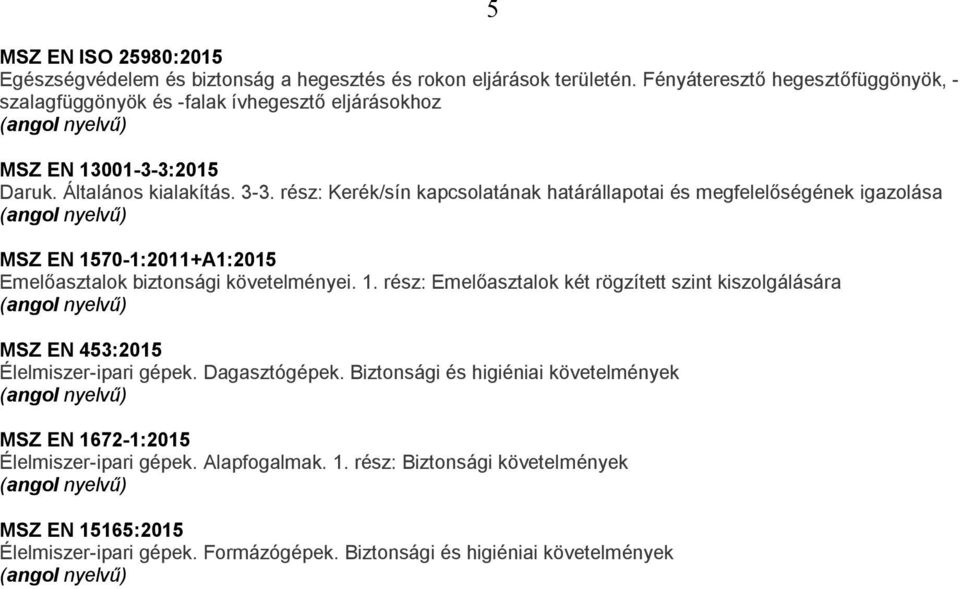 5

MSZ EN ISO 25980:2015
Egészségvédelem és biztonság a hegesztés és rokon eljárások területén. Fényáteresztő hegesztőfüggönyök, -szalagfüggönyök és -falak ívhegesztő eljárásokhoz
(angol nyelvű)

MSZ EN 13001-3-3:2015
Daruk. Általános kialakítás. 3-3. rész: Kerék/sín kapcsolatának határállapotai és megfelelőségének igazolása
(angol nyelvű)

MSZ EN 1570-1:2011+A1:2015
Emelőasztalok biztonsági követelményei. 1. rész: Emelőasztalok két rögzített szint kiszolgálására
(angol nyelvű)

MSZ EN 453:2015
Élelmiszer-ipari gépek. Dagasztógépek. Biztonsági és higiéniai követelmények
(angol nyelvű)

MSZ EN 1672-1:2015
Élelmiszer-ipari gépek. Alapfogalmak. 1. rész: Biztonsági követelmények
(angol nyelvű)

MSZ EN 15165:2015
Élelmiszer-ipari gépek. Formázógépek. Biztonsági és higiéniai követelmények
(angol nyelvű)